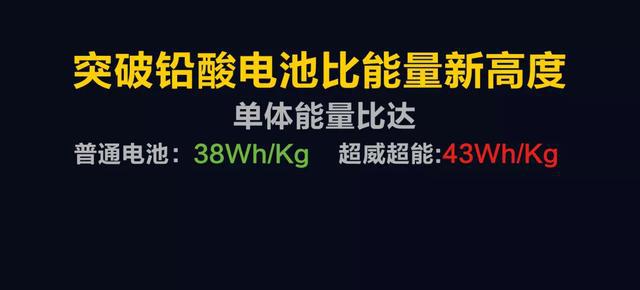 突破铅酸电池比能量新高度

单体能量比达

普通电池：38Wh/Kg 超威超能:43Wh/Kg